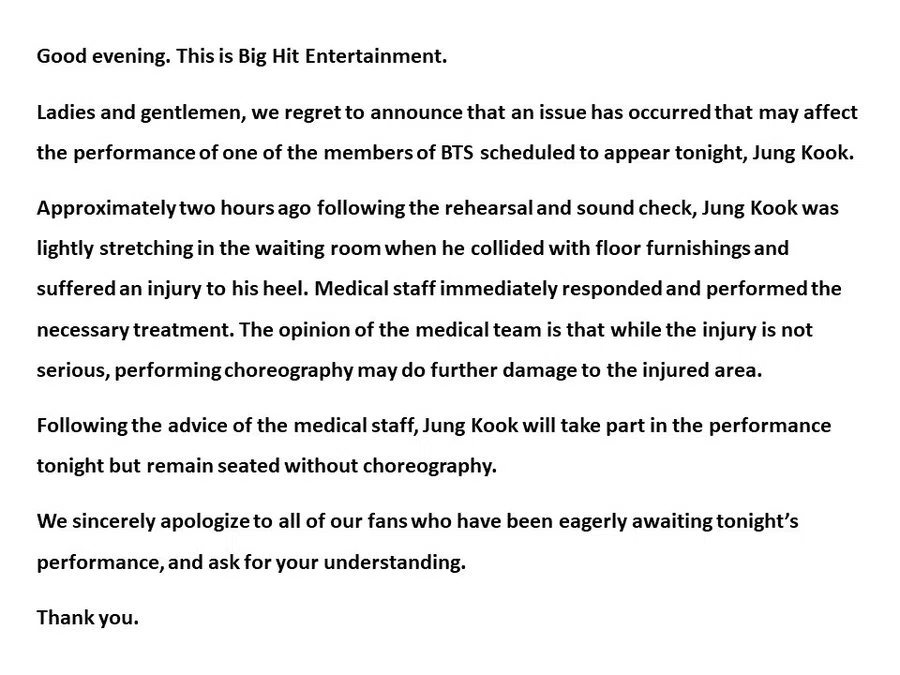 Good evening. This is Big Hit Entertainment.

Ladies and gentlemen, we regret to announce that an issue has occurred that may affect the performance of one of the members of BTS scheduled to appear tonight, Jung Kook.

Approximately two hours ago following the rehearsal and sound check, Jung Kook was lightly stretching in the waiting room when he collided with floor furnishings and suffered an injury to his heel. Medical staff immediately responded and performed the necessary treatment. The opinion of the medical team is that while the injury is not serious, performing choreography may do further damage to the injured area.

Following the advice of the medical staff, Jung Kook will take part in the performance tonight but remain seated without choreography.

We sincerely apologize to all of our fans who have been eagerly awaiting tonight's performance, and ask for your understanding.

Thank you.